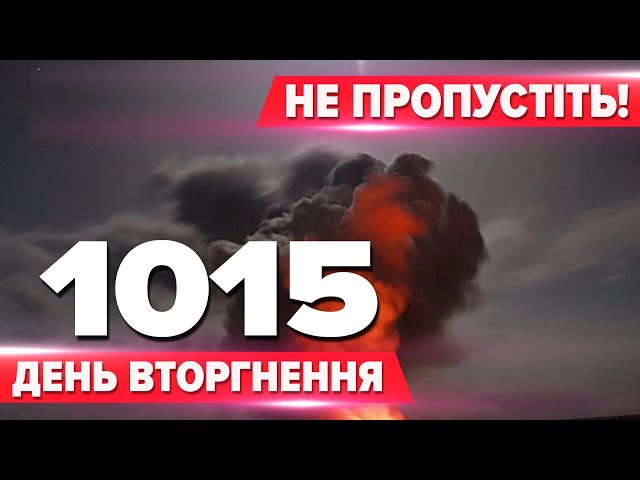 НЕ ПРОПУСТІТЬ!

1015

ДЕНЬ ВТОРГНЕННЯ